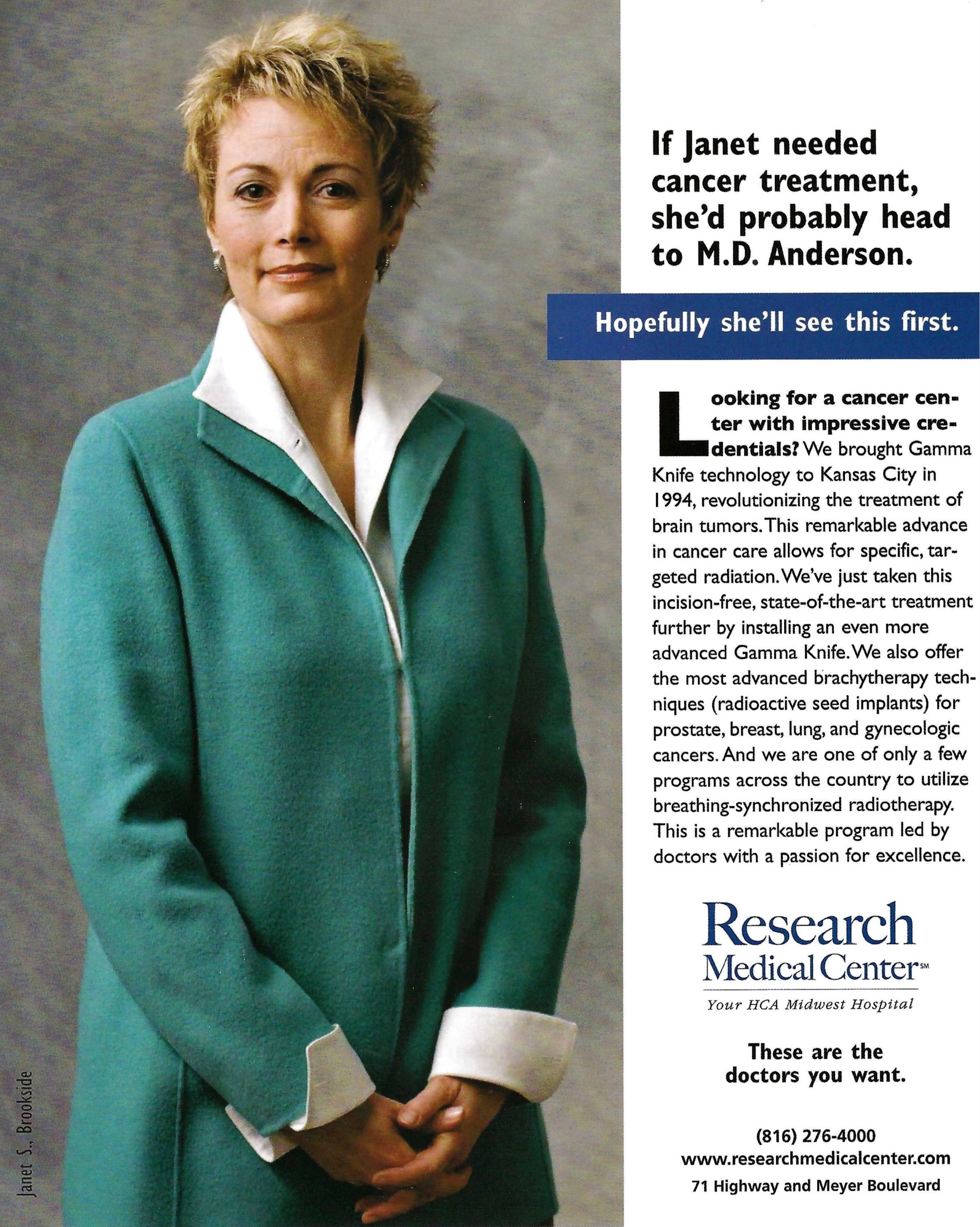 If Janet needed cancer treatment, she'd probably head to M.D. Anderson.

Hopefully she'll see this first.

Looking for a cancer center with impressive credentials? We brought Gamma Knife technology to Kansas City in 1994, revolutionizing the treatment of brain tumors. This remarkable advance in cancer care allows for specific, targeted radiation. We've just taken this incision-free, state-of-the-art treatment further by installing an even more advanced Gamma Knife. We also offer the most advanced brachytherapy techniques (radioactive seed implants) for prostate, breast, lung, and gynecologic cancers. And we are one of only a few programs across the country to utilize breathing-synchronized radiotherapy. This is a remarkable program led by doctors with a passion for excellence.

Research Medical Center℠

Your HCA Midwest Hospital

These are the doctors you want.

(816) 276-4000
www.researchmedicalcenter.com
71 Highway and Meyer Boulevard

Janet S., Brookside